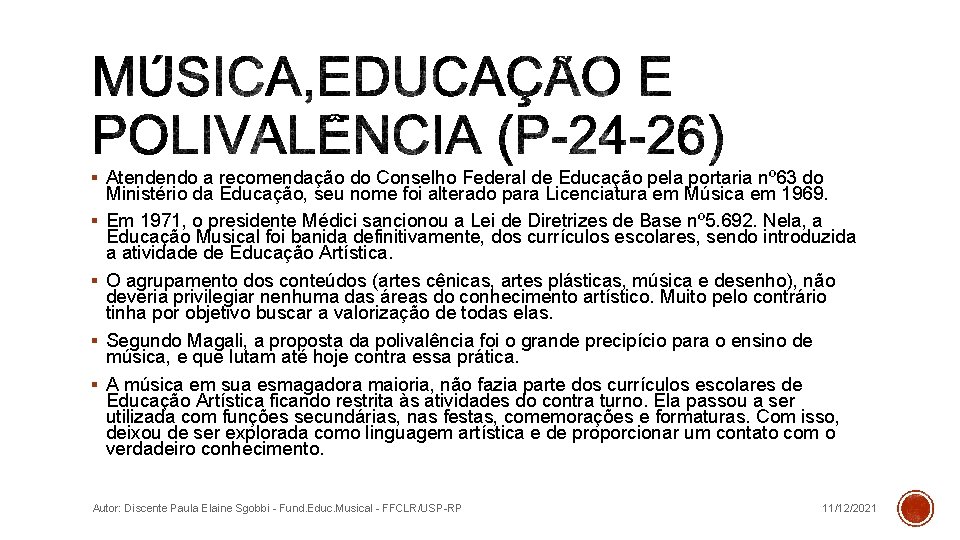 MÚSICA,EDUCAÇÃO E POLIVALÊNCIA (P-24-26)

▪ Atendendo a recomendação do Conselho Federal de Educação pela portaria nº63 do Ministério da Educação, seu nome foi alterado para Licenciatura em Música em 1969.

▪ Em 1971, o presidente Médici sancionou a Lei de Diretrizes de Base nº5.692. Nela, a Educação Musical foi banida definitivamente, dos currículos escolares, sendo introduzida a atividade de Educação Artística.

▪ O agrupamento dos conteúdos (artes cênicas, artes plásticas, música e desenho), não deveria privilegiar nenhuma das áreas do conhecimento artístico. Muito pelo contrário tinha por objetivo buscar a valorização de todas elas.

▪ Segundo Magali, a proposta da polivalência foi o grande precipício para o ensino de música, e que lutam até hoje contra essa prática.

▪ A música em sua esmagadora maioria, não fazia parte dos currículos escolares de Educação Artística ficando restrita às atividades do contra turno. Ela passou a ser utilizada com funções secundárias, nas festas, comemorações e formaturas. Com isso, deixou de ser explorada como linguagem artística e de proporcionar um contato com o verdadeiro conhecimento.

Autor: Discente Paula Elaine Sgobbi - Fund.Educ.Musical - FFCLR/USP-RP

11/12/2021